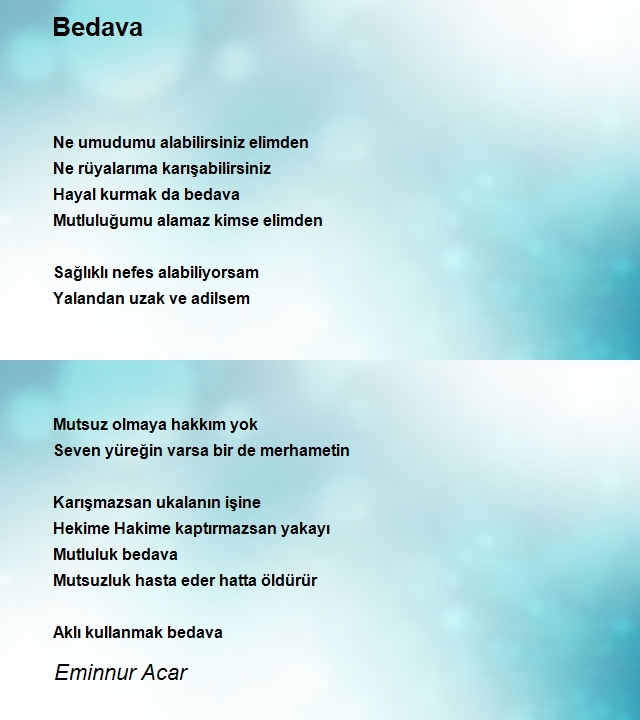 Bedava

Ne umudumu alabilirsiniz elimden
Ne rüyalarıma karışabilirsiniz
Hayal kurmak da bedava
Mutluluğumu alamaz kimse elimden

Sağlıklı nefes alabiliyorsam
Yalandan uzak ve adilsem

Mutsuz olmaya hakkım yok
Seven yüreğin varsa bir de merhametin

Karışmazsan ukalanın işine
Hekime Hakime kaptırmazsan yakayı
Mutluluk bedava
Mutsuzluk hasta eder hatta öldürür

Aklı kullanmak bedava

Eminnur Acar